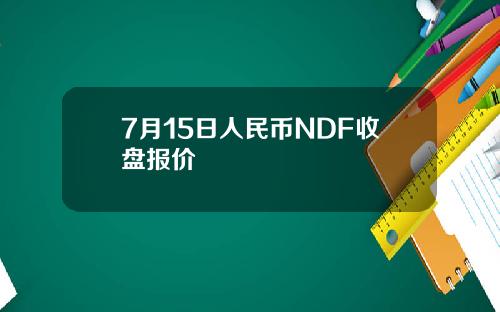 7月15日人民币NDF收盘报价